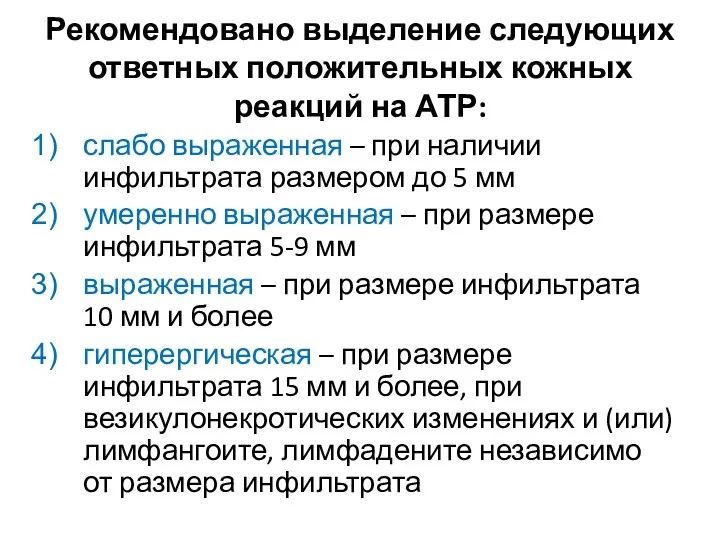 Рекомендовано выделение следующих ответных положительных кожных реакций на АТР:

1) слабо выраженная – при наличии инфильтрата размером до 5 мм
2) умеренно выраженная – при размере инфильтрата 5-9 мм
3) выраженная – при размере инфильтрата 10 мм и более
4) гиперергическая – при размере инфильтрата 15 мм и более, при везикулонекротических изменениях и (или) лимфангоите, лимфадените независимо от размера инфильтрата